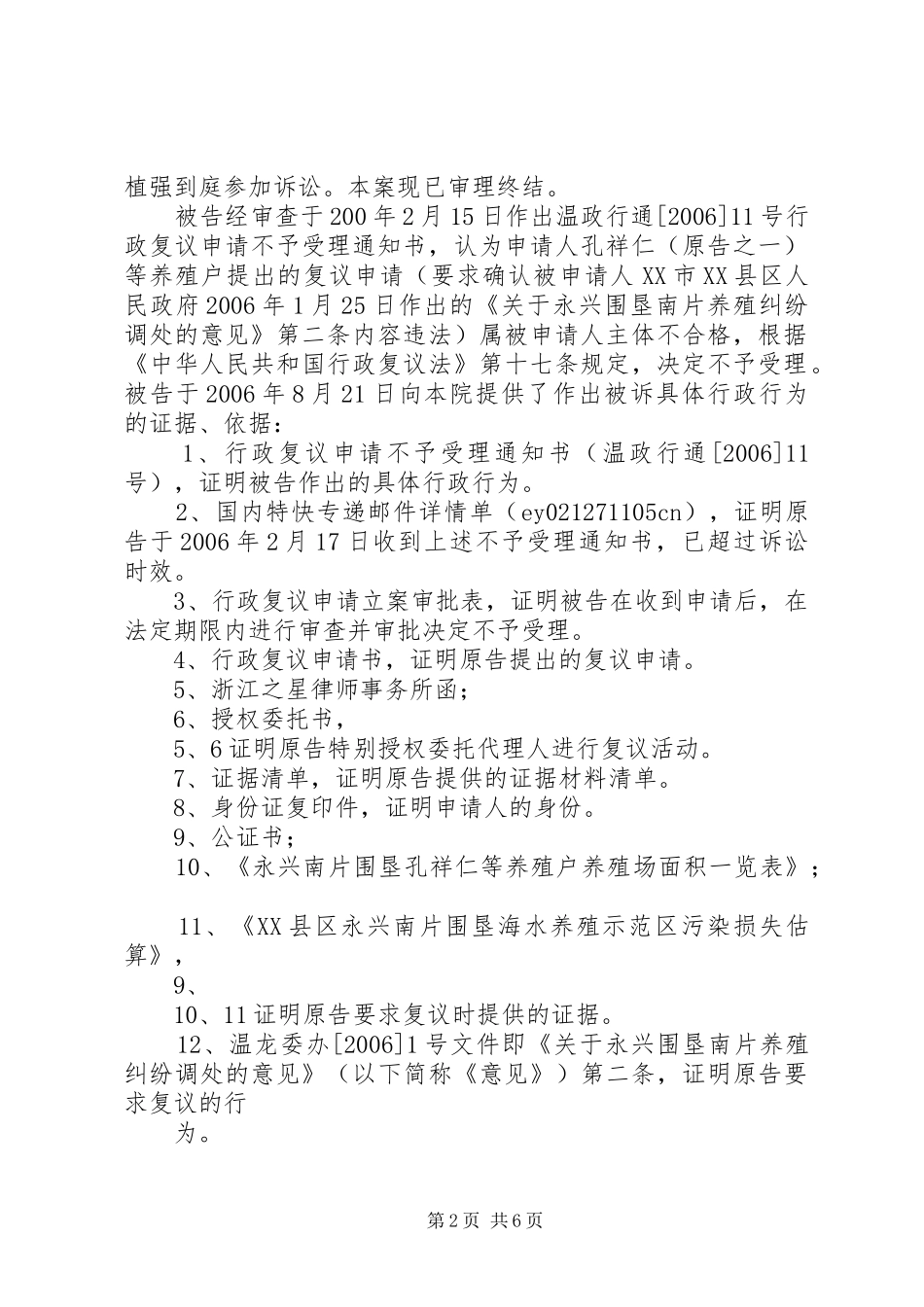 植强到庭参加诉讼。本案现已审理终结。

被告经审查于200年2月15日作出温政行通[2006]11号行政复议申请不予受理通知书，认为申请人孔祥仁（原告之一）等养殖户提出的复议申请（要求确认被申请人XX市XX县区人民政府2006年1月25日作出的《关于永兴围垦南片养殖纠纷调处的意见》第二条内容违法）属被申请人主体不合格，根据《中华人民共和国行政复议法》第十七条规定，决定不予受理。被告于2006年8月21日向本院提供了作出被诉具体行政行为的证据、依据：

1、行政复议申请不予受理通知书（温政行通[2006]11号），证明被告作出的具体行政行为。

2、国内特快专递邮件详情单（ey021271105cn），证明原告于2006年2月17日收到上述不予受理通知书，已超过诉讼时效。

3、行政复议申请立案审批表，证明被告在收到申请后，在法定期限内进行审查并审批决定不予受理。

4、行政复议申请书，证明原告提出的复议申请。

5、浙江之星律师事务所函；

6、授权委托书，

5、6证明原告特别授权委托代理人进行复议活动。

7、证据清单，证明原告提供的证据材料清单。

8、身份证复印件，证明申请人的身份。

9、公证书；

10、《永兴南片围垦孔祥仁等养殖户养殖场面积一览表》；

11、《XX县区永兴南片围垦海水养殖示范区污染损失估算》，

9、

10、11证明原告要求复议时提供的证据。

12、温龙委办[2006]1号文件即《关于永兴围垦南片养殖纠纷调处的意见》（以下简称《意见》）第二条，证明原告要求复议的行

为。

第2页 共6页